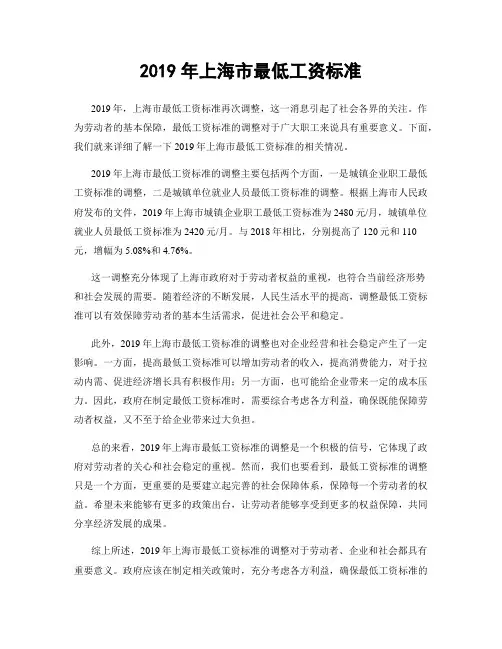 2019 年上海市最低工资标准

2019 年，上海市最低工资标准再次调整，这一消息引起了社会各界的关注。作为劳动者的基本保障，最低工资标准的调整对于广大职工来说具有重要意义。下面，我们就来详细了解一下 2019 年上海市最低工资标准的相关情况。

2019 年上海市最低工资标准的调整主要包括两个方面，一是城镇企业职工最低工资标准的调整，二是城镇单位就业人员最低工资标准的调整。根据上海市人民政府发布的文件，2019 年上海市城镇企业职工最低工资标准为 2480 元/月，城镇单位就业人员最低工资标准为 2420 元/月。与 2018 年相比，分别提高了 120 元和 110 元，增幅为 5.08%和 4.76%。

这一调整充分体现了上海市政府对于劳动者权益的重视，也符合当前经济形势和社会发展的需要。随着经济的不断发展，人民生活水平的提高，调整最低工资标准可以有效保障劳动者的基本生活需求，促进社会公平和稳定。

此外，2019 年上海市最低工资标准的调整也对企业经营和社会稳定产生了一定影响。一方面，提高最低工资标准可以增加劳动者的收入，提高消费能力，对于拉动内需、促进经济增长具有积极作用；另一方面，也可能给企业带来一定的成本压力。因此，政府在制定最低工资标准时，需要综合考虑各方利益，确保既能保障劳动者权益，又不至于给企业带来过大负担。

总的来看，2019 年上海市最低工资标准的调整是一个积极的信号，它体现了政府对劳动者的关心和社会稳定的重视。然而，我们也要看到，最低工资标准的调整只是一个方面，更重要的是要建立起完善的社会保障体系，保障每一个劳动者的权益。希望未来能够有更多的政策出台，让劳动者能够享受到更多的权益保障，共同分享经济发展的成果。

综上所述，2019 年上海市最低工资标准的调整对于劳动者、企业和社会都具有重要意义。政府应该在制定相关政策时，充分考虑各方利益，确保最低工资标准的